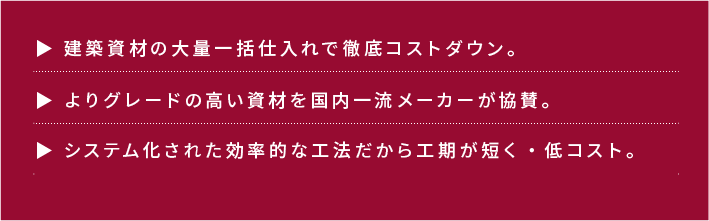 ▶ 建築資材の大量一括仕入れで徹底コストダウン。

▶ よりグレードの高い資材を国内一流メーカーが協賛。

▶ システム化された効率的な工法だから工期が短く・低コスト。